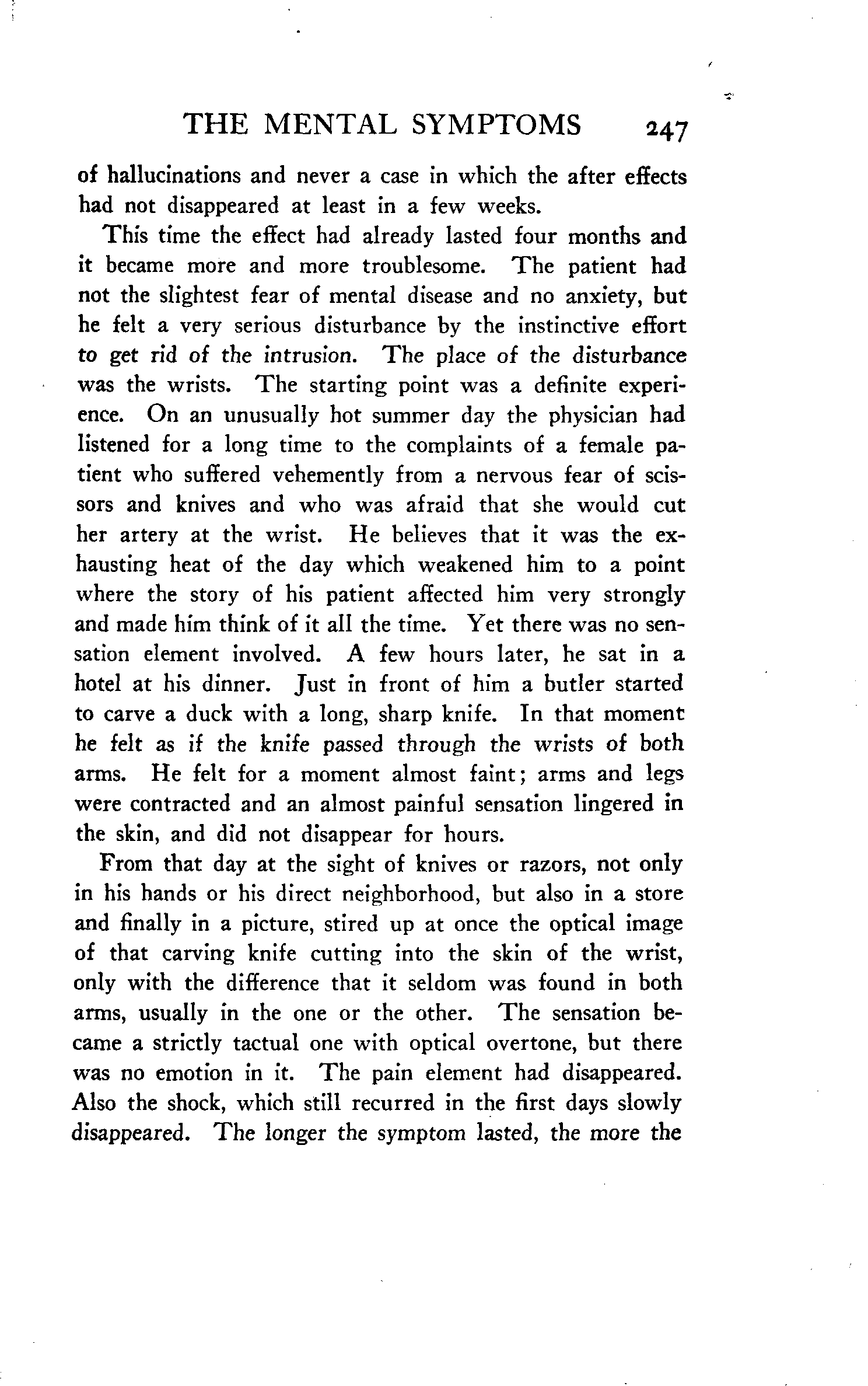 THE MENTAL SYMPTOMS 247

of hallucinations and never a case in which the after effects had not disappeared at least in a few weeks.

This time the effect had already lasted four months and it became more and more troublesome. The patient had not the slightest fear of mental disease and no anxiety, but he felt a very serious disturbance by the instinctive effort to get rid of the intrusion. The place of the disturbance was the wrists. The starting point was a definite experience. On an unusually hot summer day the physician had listened for a long time to the complaints of a female patient who suffered vehemently from a nervous fear of scissors and knives and who was afraid that she would cut her artery at the wrist. He believes that it was the exhausting heat of the day which weakened him to a point where the story of his patient affected him very strongly and made him think of it all the time. Yet there was no sensation element involved. A few hours later, he sat in a hotel at his dinner. Just in front of him a butler started to carve a duck with a long, sharp knife. In that moment he felt as if the knife passed through the wrists of both arms. He felt for a moment almost faint; arms and legs were contracted and an almost painful sensation lingered in the skin, and did not disappear for hours.

From that day at the sight of knives or razors, not only in his hands or his direct neighborhood, but also in a store and finally in a picture, stired up at once the optical image of that carving knife cutting into the skin of the wrist, only with the difference that it seldom was found in both arms, usually in the one or the other. The sensation became a strictly tactual one with optical overtone, but there was no emotion in it. The pain element had disappeared. Also the shock, which still recurred in the first days slowly disappeared. The longer the symptom lasted, the more the